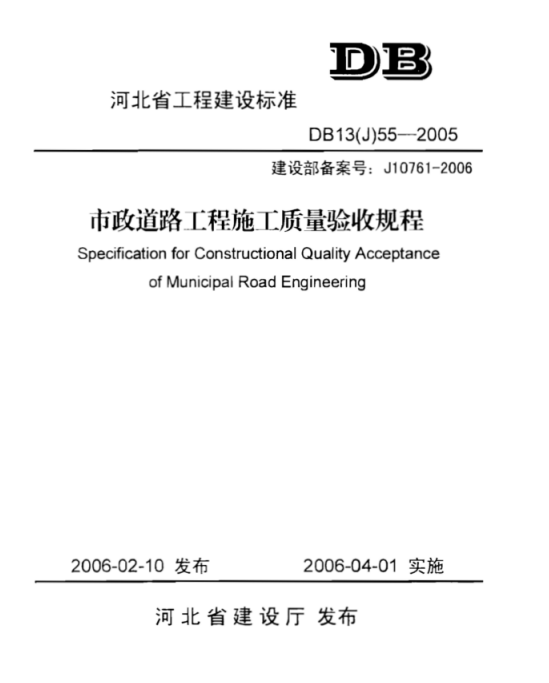 DB

河北省工程建设标准

DB13(J)55—2005

建设部备案号：J10761-2006

市政道路工程施工质量验收规程

Specification for Constructional Quality Acceptance of Municipal Road Engineering

2006-02-10 发布 2006-04-01 实施

河北省建设厅 发布